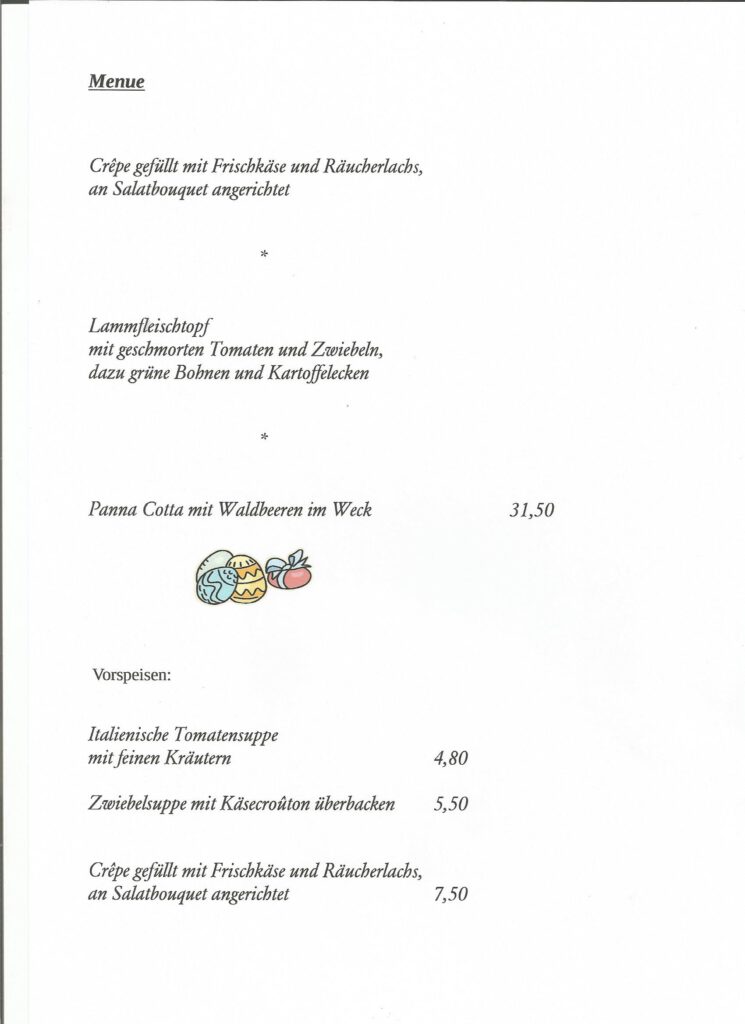 Menue

Crêpe gefüllt mit Frischkäse und Räucherlachs, an Salatbouquet angerichtet

*

Lammfleischtopf
mit geschmorten Tomaten und Zwiebeln,
dazu grüne Bohnen und Kartoffelecken

*

Panna Cotta mit Waldbeeren im Weck 31,50

Vorspeisen:

Italienische Tomatensuppe
mit feinen Kräutern 4,80

Zwiebelsuppe mit Käsecroûton überbacken 5,50

Crêpe gefüllt mit Frischkäse und Räucherlachs,
an Salatbouquet angerichtet 7,50